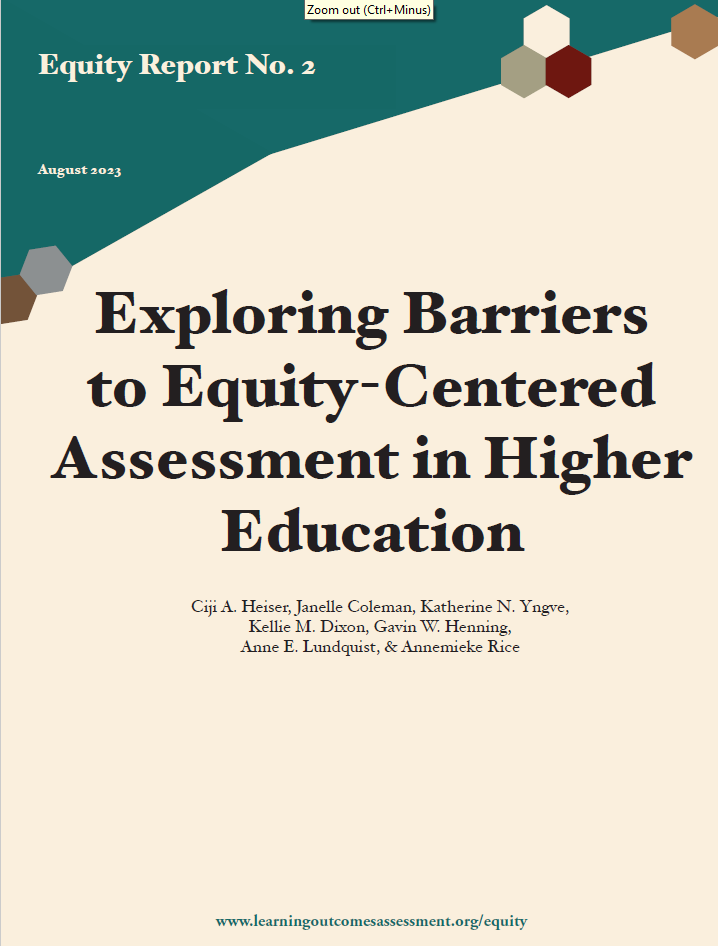 Zoom out (Ctrl+Minus)

Equity Report No. 2

August 2023

Exploring Barriers to Equity-Centered Assessment in Higher Education

Ciji A. Heiser, Janelle Coleman, Katherine N. Yngve, Kellie M. Dixon, Gavin W. Henning, Anne E. Lundquist, & Annemieke Rice

www.learningoutcomesassessment.org/equity